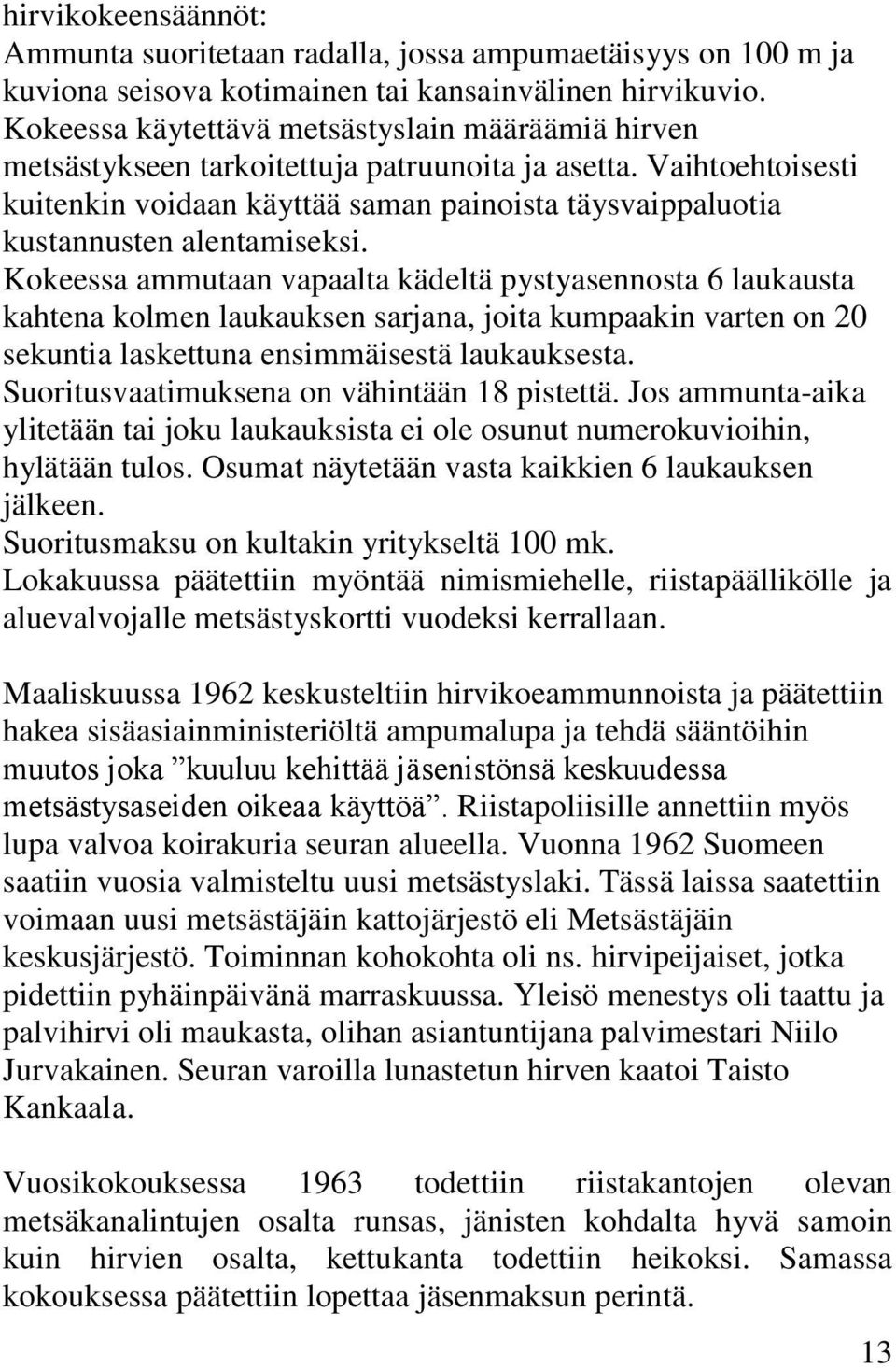 hirvikokeensäännöt:
Ammunta suoritetaan radalla, jossa ampumaetäisyys on 100 m ja kuviona seisova kotimainen tai kansainvälinen hirvikuvio. Kokeessa käytettävä metsästyslain määräämiä hirven metsästykseen tarkoitettuja patruunoita ja asetta. Vaihtoehtoisesti kuitenkin voidaan käyttää saman painoista täysvaippaluotia kustannusten alentamiseksi.
Kokeessa ammutaan vapaalta kädeltä pystyasennosta 6 laukausta kahtena kolmen laukauksen sarjana, joita kumpaakin varten on 20 sekuntia laskettuna ensimmäisestä laukauksesta.
Suoritusvaatimuksena on vähintään 18 pistettä. Jos ammunta-aika ylitetään tai joku laukauksista ei ole osunut numerokuvioihin, hylätään tulos. Osumat näytetään vasta kaikkien 6 laukauksen jälkeen.
Suoritusmaksu on kultakin yritykseltä 100 mk.
Lokakuussa päätettiin myöntää nimismiehelle, riistapäällikölle ja aluevalvojalle metsästyskortti vuodeksi kerrallaan.

Maaliskuussa 1962 keskusteltiin hirvikoeammunnoista ja päätettiin hakea sisäasiainministeriöltä ampumalupa ja tehdä sääntöihin muutos joka ”kuuluu kehittää jäsenistönsä keskuudessa metsästysaseiden oikeaa käyttöä”. Riistapoliisille annettiin myös lupa valvoa koirakuria seuran alueella. Vuonna 1962 Suomeen saatiin vuosia valmisteltu uusi metsästyslaki. Tässä laissa saatettiin voimaan uusi metsästäjäin kattojärjestö eli Metsästäjäin keskusjärjestö. Toiminnan kohokohta oli ns. hirvipeijaiset, jotka pidettiin pyhäinpäivänä marraskuussa. Yleisö menestys oli taattu ja palvihirvi oli maukasta, olihan asiantuntijana palvimestari Niilo Jurvakainen. Seuran varoilla lunastetun hirven kaatoi Taisto Kankaala.

Vuosikokouksessa 1963 todettiin riistakantojen olevan metsäkanalintujen osalta runsas, jänisten kohdalta hyvä samoin kuin hirvien osalta, kettukanta todettiin heikoksi. Samassa kokouksessa päätettiin lopettaa jäsenmaksun perintä.

13